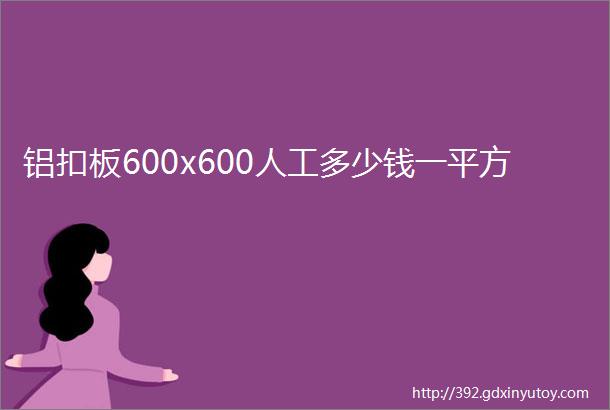 铝扣板600x600人工多少钱一平方

http://392.gdxinyutoy.com